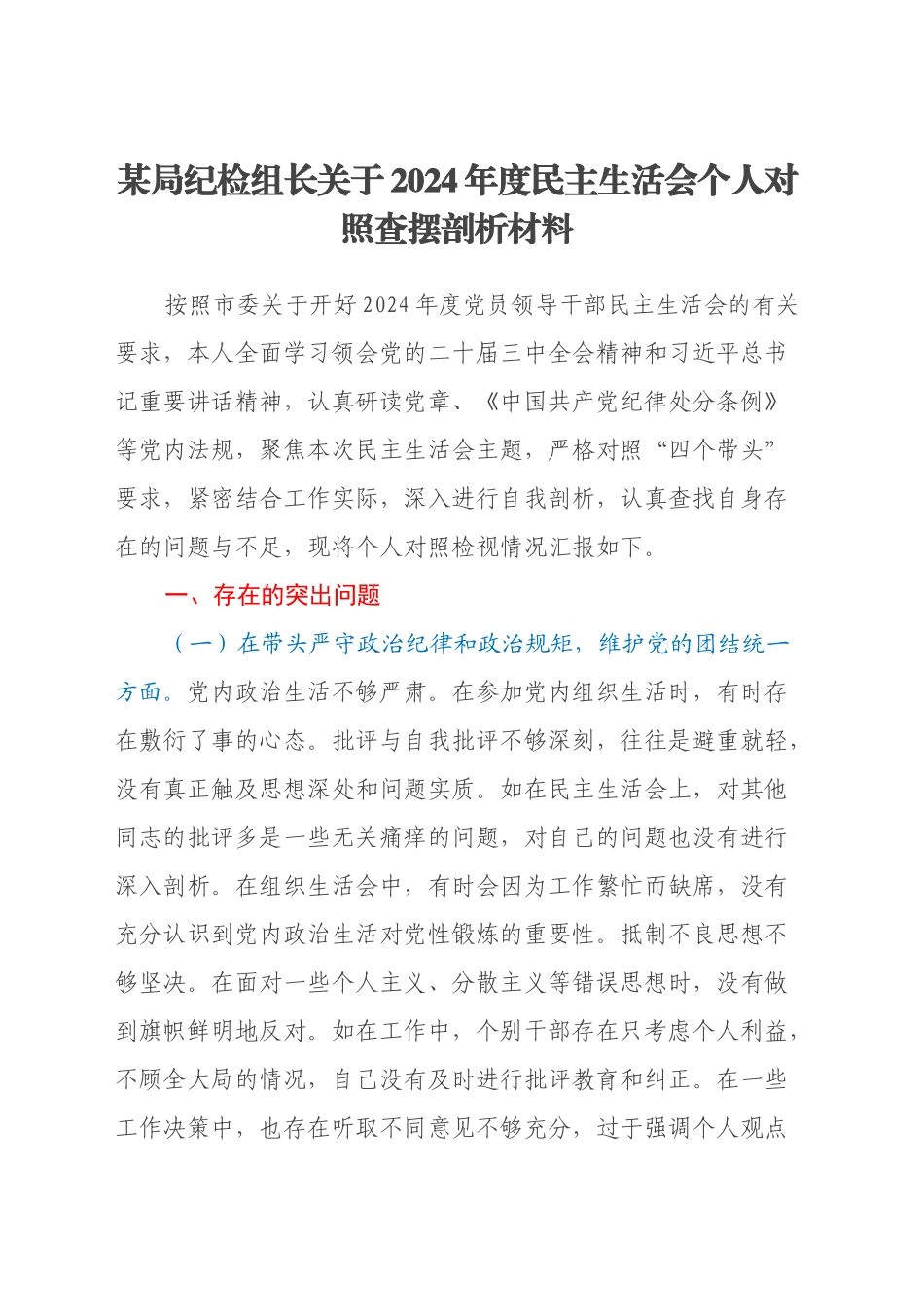 某局纪检组长关于2024年度民主生活会个人对照查摆剖析材料

按照市委关于开好2024年度党员领导干部民主生活会的有关要求，本人全面学习领会党的二十届三中全会精神和习近平总书记重要讲话精神，认真研读党章、《中国共产党纪律处分条例》等党内法规，聚焦本次民主生活会主题，严格对照“四个带头”要求，紧密结合工作实际，深入进行自我剖析，认真查找自身存在的问题与不足，现将个人对照检视情况汇报如下。

一、存在的突出问题

（一）在带头严守政治纪律和政治规矩，维护党的团结统一方面。党内政治生活不够严肃。在参加党内组织生活时，有时存在敷衍了事的心态。批评与自我批评不够深刻，往往是避重就轻，没有真正触及思想深处和问题实质。如在民主生活会上，对其他同志的批评多是一些无关痛痒的问题，对自己的问题也没有进行深入剖析。在组织生活会中，有时会因为工作繁忙而缺席，没有充分认识到党内政治生活对党性锻炼的重要性。抵制不良思想不够坚决。在面对一些个人主义、分散主义等错误思想时，没有做到旗帜鲜明地反对。如在工作中，个别干部存在只考虑个人利益，不顾全大局的情况，自己没有及时进行批评教育和纠正。在一些工作决策中，也存在听取不同意见不够充分，过于强调个人观点